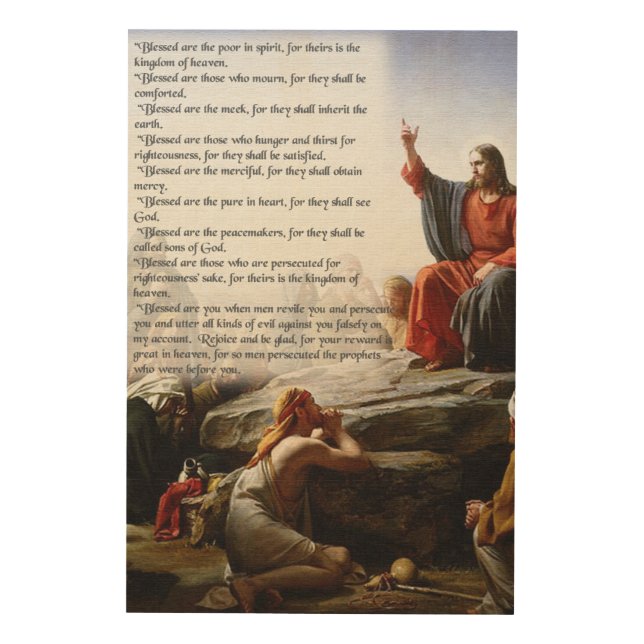 "Blessed are the poor in spirit, for theirs is the kingdom of heaven.
"Blessed are those who mourn, for they shall be comforted.
"Blessed are the meek, for they shall inherit the earth.
"Blessed are those who hunger and thirst for righteousness, for they shall be satisfied.
"Blessed are the merciful, for they shall obtain mercy.
"Blessed are the pure in heart, for they shall see God.
"Blessed are the peacemakers, for they shall be called sons of God.
"Blessed are those who are persecuted for righteousness' sake, for theirs is the kingdom of heaven.
"Blessed are you when men revile you and persecute you and utter all kinds of evil against you falsely on my account. Rejoice and be glad, for your reward is great in heaven, for so men persecuted the prophets who were before you.